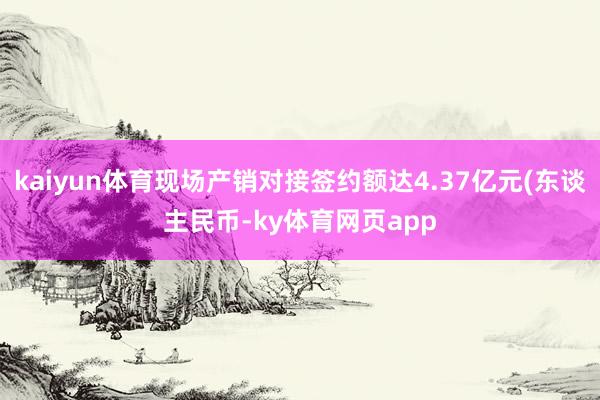 kaiyun体育现场产销对接签约额达4.37亿元(东谈主民币-ky体育网页app